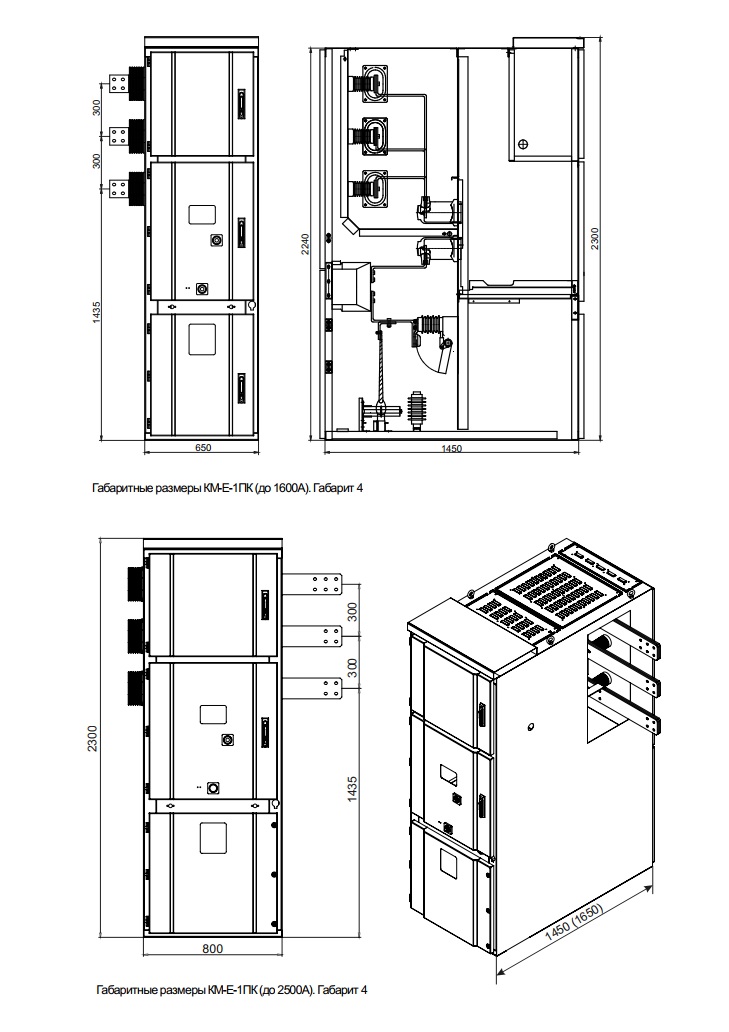 300

300

1435

650

2240

2300

1450

Габаритные размеры КМ-Е-1ПК (до 1600А). Габарит 4

2300

300

300

1435

800

1450 (1650)

Габаритные размеры КМ-Е-1ПК (до 2500А). Габарит 4